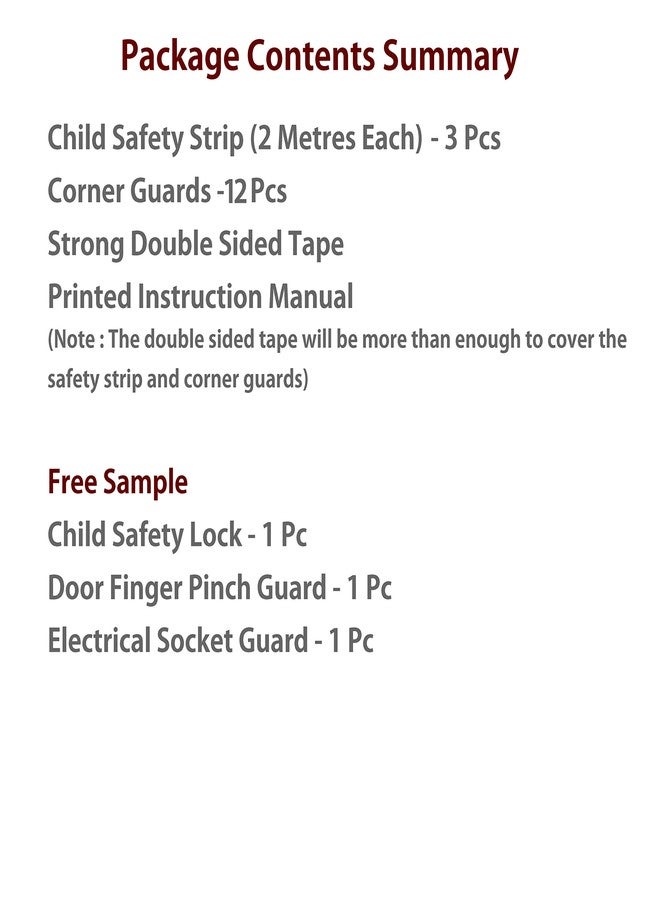 Package Contents Summary

Child Safety Strip (2 Metres Each) - 3 Pcs

Corner Guards -12 Pcs

Strong Double Sided Tape

Printed Instruction Manual

(Note : The double sided tape will be more than enough to cover the safety strip and corner guards)

Free Sample

Child Safety Lock - 1 Pc

Door Finger Pinch Guard - 1 Pc

Electrical Socket Guard - 1 Pc